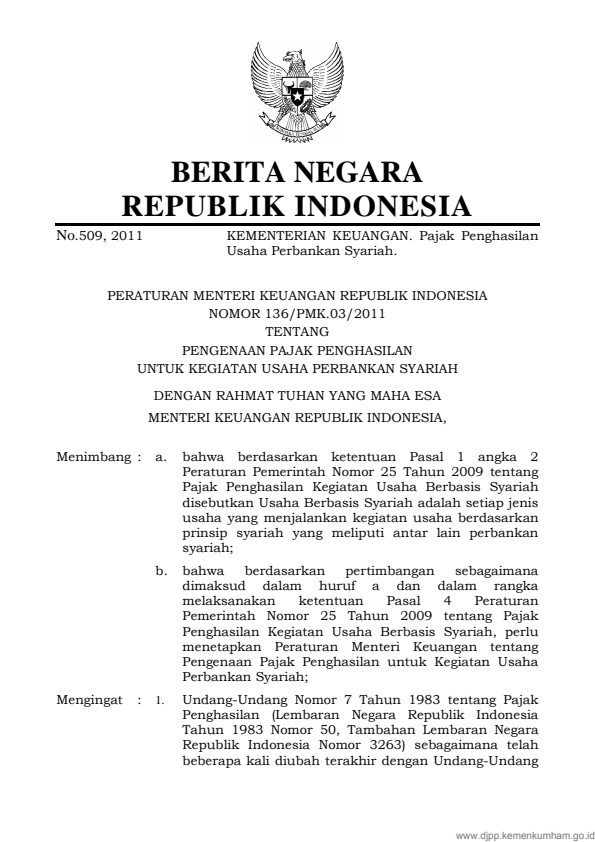 BERITA NEGARA
REPUBLIK INDONESIA

No.509, 2011

KEMENTERIAN KEUANGAN. Pajak Penghasilan Usaha Perbankan Syariah.

PERATURAN MENTERI KEUANGAN REPUBLIK INDONESIA
NOMOR 136/PMK.03/2011
TENTANG
PENGENAAN PAJAK PENGHASILAN
UNTUK KEGIATAN USAHA PERBANKAN SYARIAH

DENGAN RAHMAT TUHAN YANG MAHA ESA

MENTERI KEUANGAN REPUBLIK INDONESIA,

Menimbang : a. bahwa berdasarkan ketentuan Pasal 1 angka 2 Peraturan Pemerintah Nomor 25 Tahun 2009 tentang Pajak Penghasilan Kegiatan Usaha Berbasis Syariah disebutkan Usaha Berbasis Syariah adalah setiap jenis usaha yang menjalankan kegiatan usaha berdasarkan prinsip syariah yang meliputi antar lain perbankan syariah;

b. bahwa berdasarkan pertimbangan sebagaimana dimaksud dalam huruf a dan dalam rangka melaksanakan ketentuan Pasal 4 Peraturan Pemerintah Nomor 25 Tahun 2009 tentang Pajak Penghasilan Kegiatan Usaha Berbasis Syariah, perlu menetapkan Peraturan Menteri Keuangan tentang Pengenaan Pajak Penghasilan untuk Kegiatan Usaha Perbankan Syariah;

Mengingat : 1. Undang-Undang Nomor 7 Tahun 1983 tentang Pajak Penghasilan (Lembaran Negara Republik Indonesia Tahun 1983 Nomor 50, Tambahan Lembaran Negara Republik Indonesia Nomor 3263) sebagaimana telah beberapa kali diubah terakhir dengan Undang-Undang

www.djpp.kemenkumham.go.id